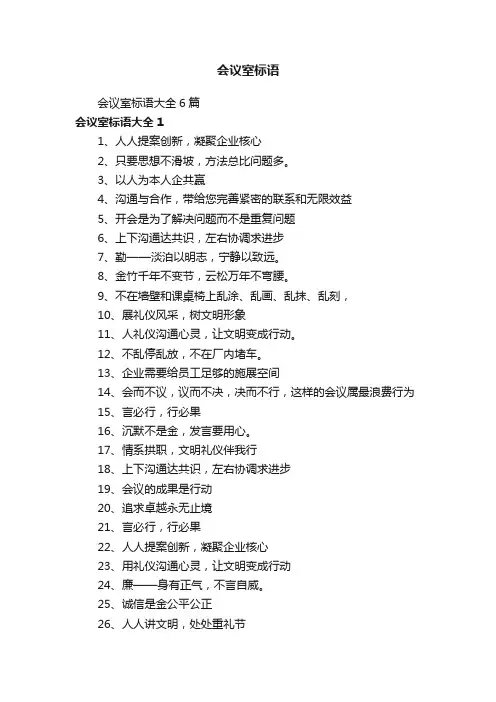 会议室标语

会议室标语大全 6 篇

会议室标语大全 1

1、人人提案创新，凝聚企业核心

2、只要思想不滑坡，方法总比问题多。

3、以人为本人企共赢

4、沟通与合作，带给您完善紧密的联系和无限效益

5、开会是为了解决问题而不是重复问题

6、上下沟通达共识，左右协调求进步

7、勤——淡泊以明志，宁静以致远。

8、金竹千年不变节，云松万年不弯腰。

9、不在墙壁和课桌椅上乱涂、乱画、乱抹、乱刻，

10、展礼仪风采，树文明形象

11、人礼仪沟通心灵，让文明变成行动。

12、不乱停乱放，不在厂内堵车。

13、企业需要给员工足够的施展空间

14、会而不议，议而不决，决而不行，这样的会议属最浪费行为

15、言必行，行必果

16、沉默不是金，发言要用心。

17、情系拱职，文明礼仪伴我行

18、上下沟通达共识，左右协调求进步

19、会议的成果是行动

20、追求卓越永无止境

21、言必行，行必果

22、人人提案创新，凝聚企业核心

23、用礼仪沟通心灵，让文明变成行动

24、廉——身有正气，不言自威。

25、诚信是金公平公正

26、人人讲文明，处处重礼节